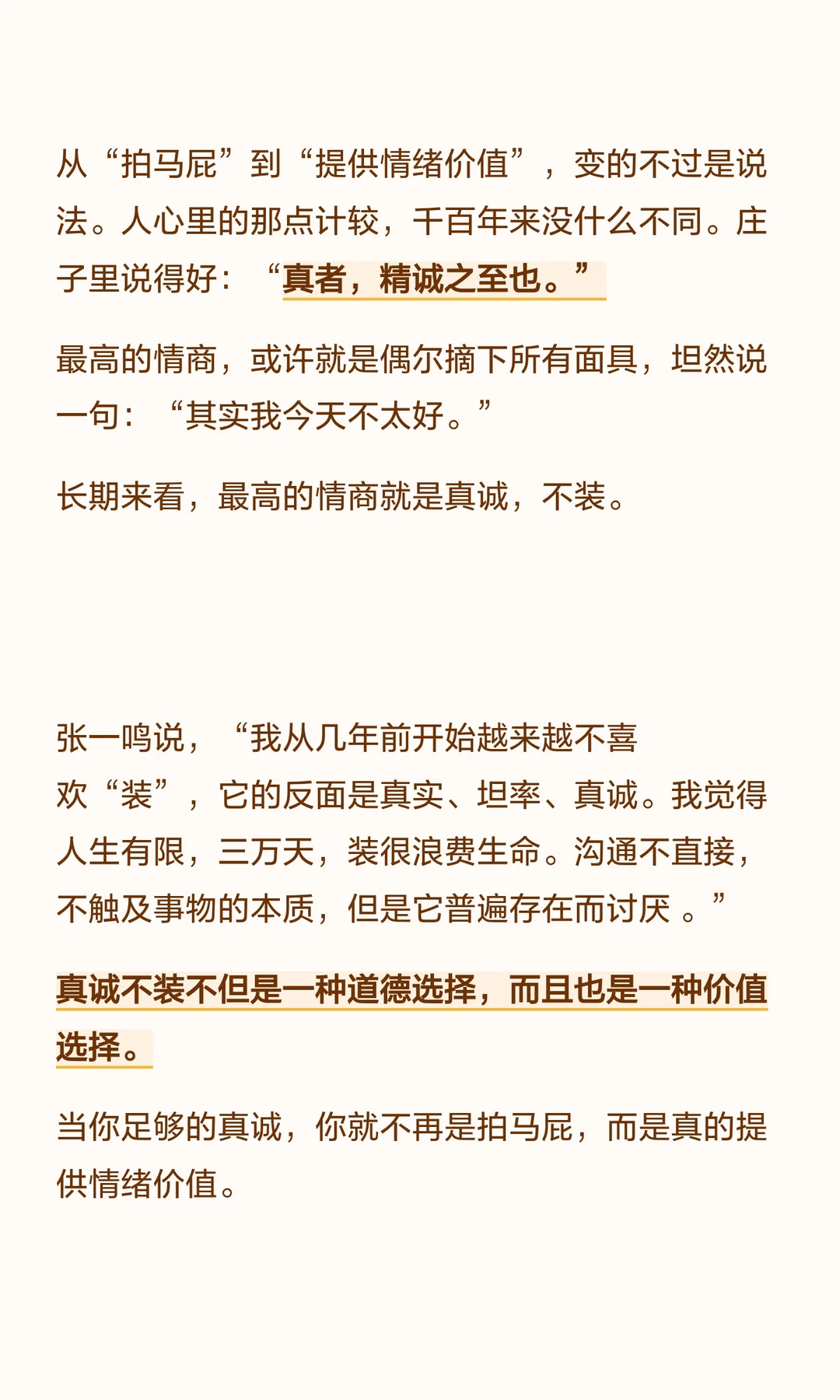 从“拍马屁”到“提供情绪价值”，变的不过是说法。人心里的那点计较，千百年来没什么不同。庄子里说得好：“真者，精诚之至也。”

最高的情商，或许就是偶尔摘下所有面具，坦然说一句：“其实我今天不太好。”

长期来看，最高的情商就是真诚，不装。

张一鸣说，“我从几年前开始越来越不喜欢“装”，它的反面是真实、坦率、真诚。我觉得人生有限，三万天，装很浪费生命。沟通不直接，不触及事物的本质，但是它普遍存在而讨厌 。”

真诚不装不但是一种道德选择，而且也是一种价值选择。

当你足够的真诚，你就不再是拍马屁，而是真的提供情绪价值。